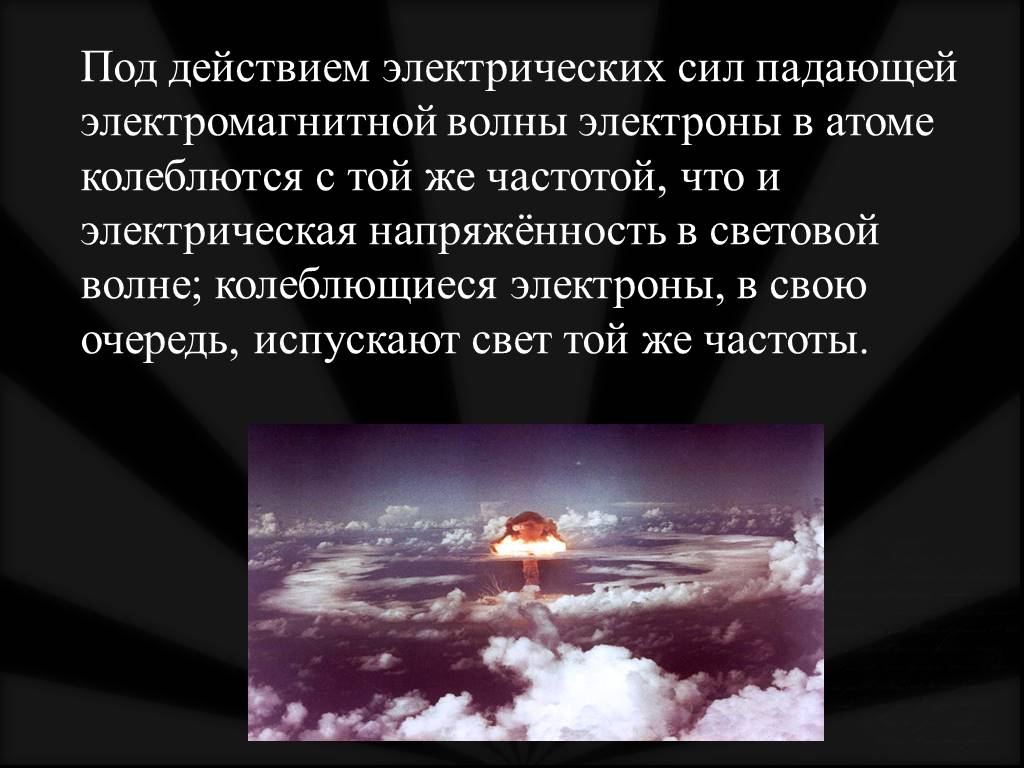 Под действием электрических сил падающей электромагнитной волны электроны в атоме колеблются с той же частотой, что и электрическая напряжённость в световой волне; колеблющиеся электроны, в свою очередь, испускают свет той же частоты.